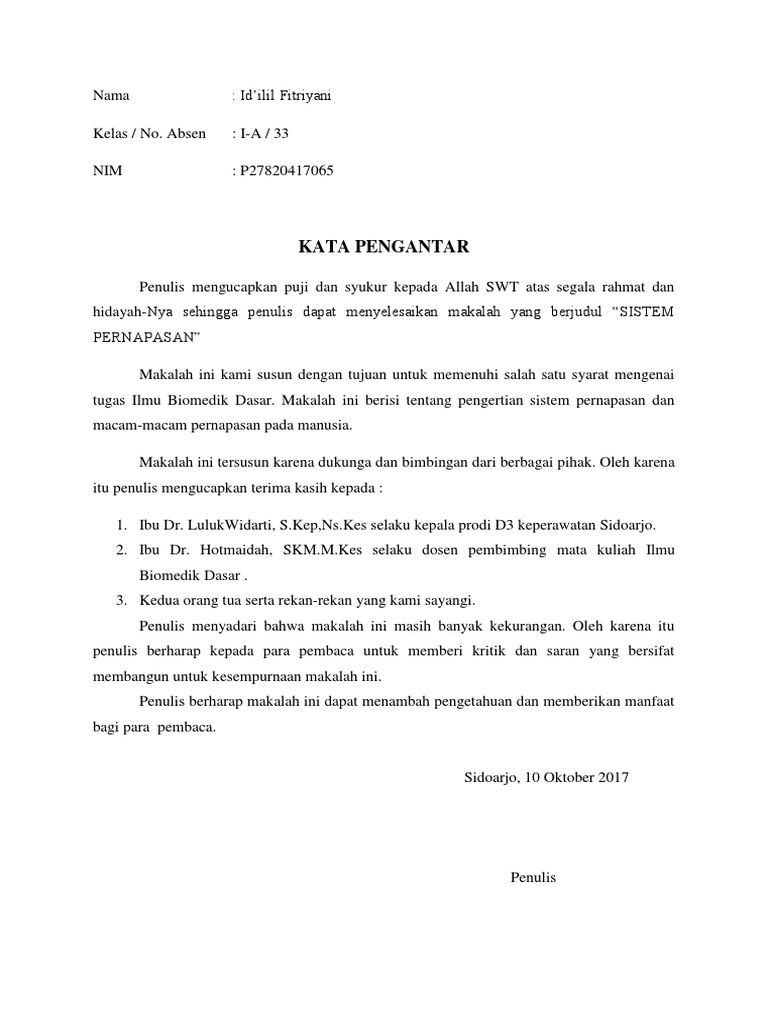 Nama : Id'ilil Fitriyani

Kelas / No. Absen : I-A / 33

NIM : P27820417065

KATA PENGANTAR

Penulis mengucapkan puji dan syukur kepada Allah SWT atas segala rahmat dan hidayah-Nya sehingga penulis dapat menyelesaikan makalah yang berjudul "SISTEM PERNAPASAN"

Makalah ini kami susun dengan tujuan untuk memenuhi salah satu syarat mengenai tugas Ilmu Biomedik Dasar. Makalah ini berisi tentang pengertian sistem pernapasan dan macam-macam pernapasan pada manusia.

Makalah ini tersusun karena dukunga dan bimbingan dari berbagai pihak. Oleh karena itu penulis mengucapkan terima kasih kepada :

1. Ibu Dr. LulukWidarti, S.Kep,Ns.Kes selaku kepala prodi D3 keperawatan Sidoarjo.
2. Ibu Dr. Hotmaidah, SKM.M.Kes selaku dosen pembimbing mata kuliah Ilmu Biomedik Dasar .
3. Kedua orang tua serta rekan-rekan yang kami sayangi.

Penulis menyadari bahwa makalah ini masih banyak kekurangan. Oleh karena itu penulis berharap kepada para pembaca untuk memberi kritik dan saran yang bersifat membangun untuk kesempurnaan makalah ini.

Penulis berharap makalah ini dapat menambah pengetahuan dan memberikan manfaat bagi para pembaca.

Sidoarjo, 10 Oktober 2017

Penulis